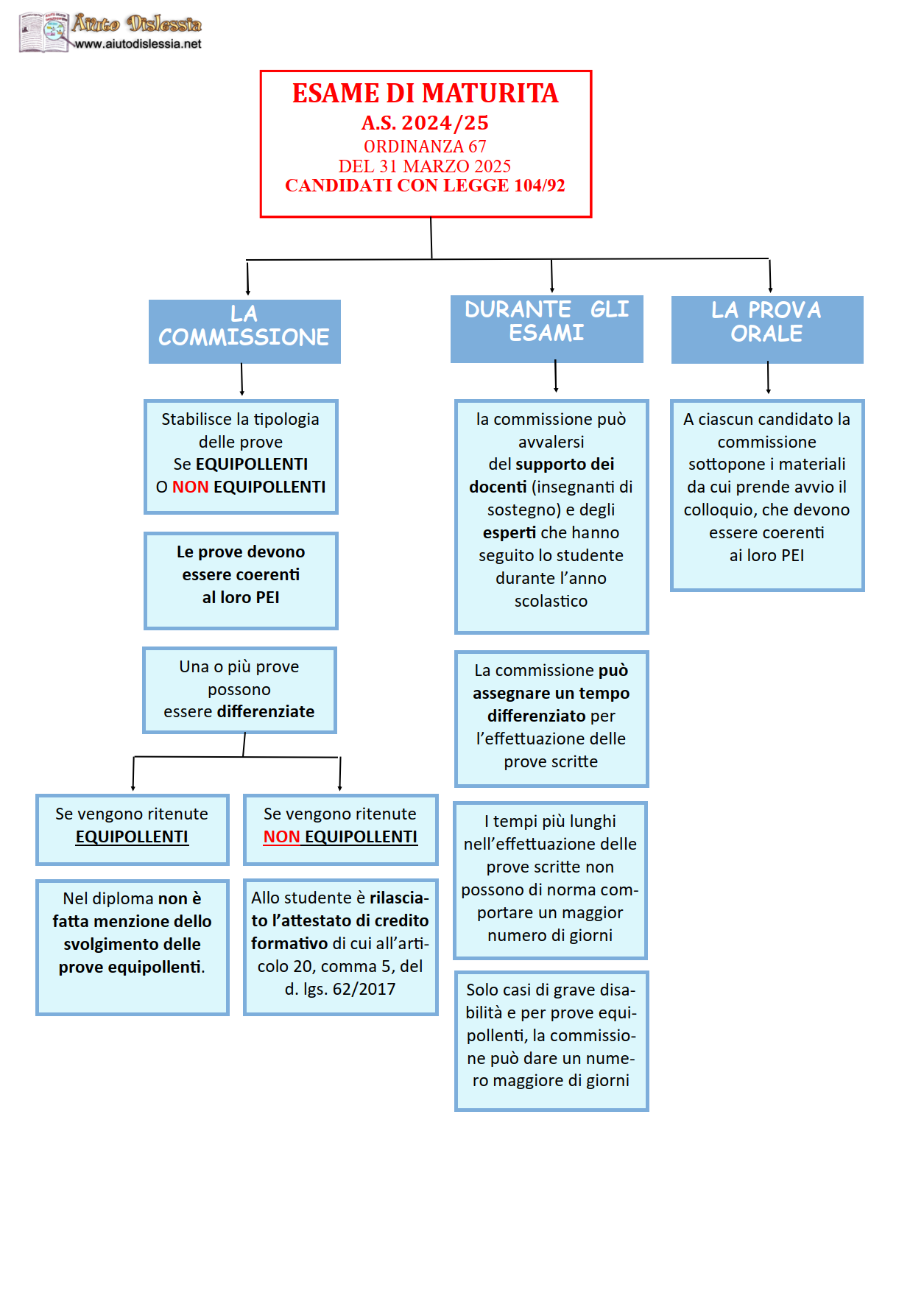 Aiuto Dislessia
www.aiutodislessia.net

ESAME DI MATURITA
A.S. 2024/25
ORDINANZA 67
DEL 31 MARZO 2025
CANDIDATI CON LEGGE 104/92

LA COMMISSIONE

Stabilisce la tipologia delle prove
Se EQUIPOLLENTI
O NON EQUIPOLLENTI

Le prove devono essere coerenti al loro PEI

Una o più prove possono essere differenziate

Se vengono ritenute EQUIPOLLENTI

Nel diploma non è fatta menzione dello svolgimento delle prove equipollenti.

Se vengono ritenute NON EQUIPOLLENTI

Allo studente è rilasciato l'attestato di credito formativo di cui all'articolo 20, comma 5, del d. lgs. 62/2017

DURANTE GLI ESAMI

la commissione può avvalersi del supporto dei docenti (insegnanti di sostegno) e degli esperti che hanno seguito lo studente durante l'anno scolastico

La commissione può assegnare un tempo differenziato per l'effettuazione delle prove scritte

I tempi più lunghi nell'effettuazione delle prove scritte non possono di norma comportare un maggior numero di giorni

Solo casi di grave disabilità e per prove equipollenti, la commissione può dare un numero maggiore di giorni

LA PROVA ORALE

A ciascun candidato la commissione sottopone i materiali da cui prende avvio il colloquio, che devono essere coerenti ai loro PEI